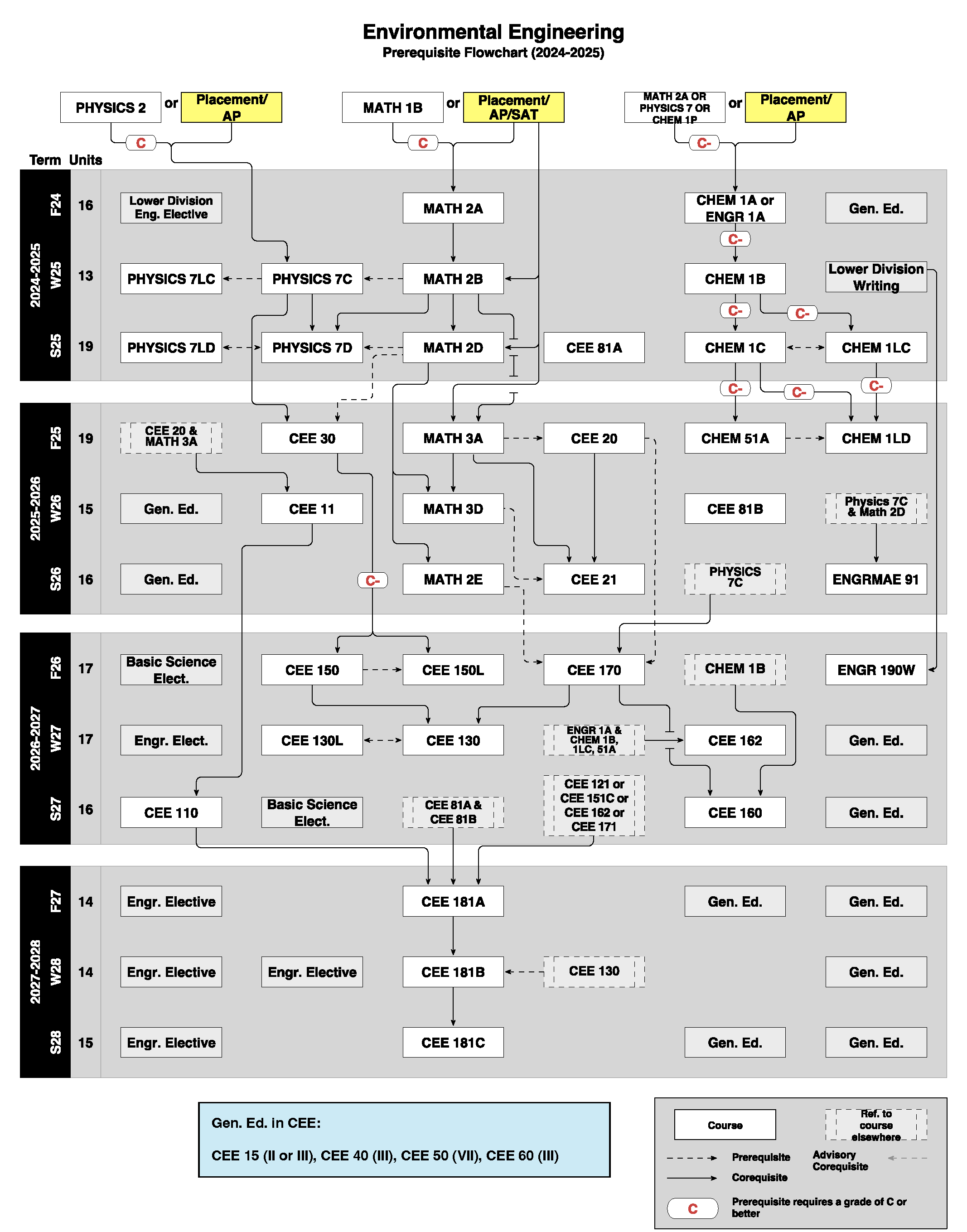 Environmental Engineering
Prerequisite Flowchart (2024-2025)

PHYSICS 2 or Placement/ AP
C
MATH 1B or Placement/ AP/SAT
C
MATH 2A OR PHYSICS 7 OR CHEM 1P or Placement/ AP
C-

Term Units

2024-2025
F24 16
Lower Division Eng. Elective
MATH 2A
CHEM 1A or ENGR 1A
Gen. Ed.
C-

W25 13
PHYSICS 7LC
PHYSICS 7C
MATH 2B
CHEM 1B
Lower Division Writing
C-
C-

S25 19
PHYSICS 7LD
PHYSICS 7D
MATH 2D
CEE 81A
CHEM 1C
CHEM 1LC
C-
C-
C-

2025-2026
F25 19
CEE 20 & MATH 3A
CEE 30
MATH 3A
CEE 20
CHEM 51A
CHEM 1LD

W26 15
Gen. Ed.
CEE 11
MATH 3D
CEE 81B
Physics 7C & Math 2D

S26 16
Gen. Ed.
C-
MATH 2E
CEE 21
PHYSICS 7C
ENGRMAE 91

2026-2027
F26 17
Basic Science Elect.
CEE 150
CEE 150L
CEE 170
CHEM 1B
ENGR 190W

W27 17
Engr. Elect.
CEE 130L
CEE 130
ENGR 1A & CHEM 1B, 1LC, 51A
CEE 162
Gen. Ed.

S27 16
CEE 110
Basic Science Elect.
CEE 81A & CEE 81B
CEE 121 or CEE 151C or CEE 162 or CEE 171
CEE 160
Gen. Ed.

2027-2028
F27 14
Engr. Elective
CEE 181A
Gen. Ed.
Gen. Ed.

W28 14
Engr. Elective
Engr. Elective
CEE 181B
CEE 130
Gen. Ed.

S28 15
Engr. Elective
CEE 181C
Gen. Ed.
Gen. Ed.

Gen. Ed. in CEE:

CEE 15 (II or III), CEE 40 (III), CEE 50 (VII), CEE 60 (III)

Course
Ref. to course elsewhere
Prerequisite
Advisory Corequisite
Corequisite
C Prerequisite requires a grade of C or better